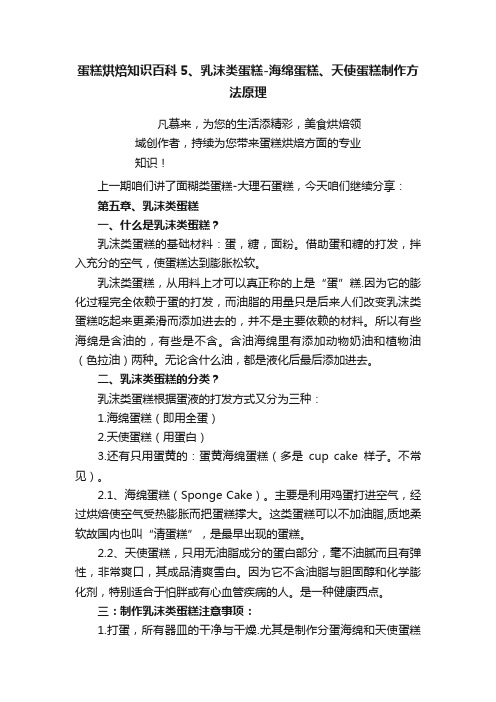 蛋糕烘焙知识百科 5、乳沫类蛋糕-海绵蛋糕、天使蛋糕制作方法原理

凡慕来，为您的生活添精彩，美食烘焙领域创作者，持续为您带来蛋糕烘焙方面的专业知识！

上一期咱们讲了面糊类蛋糕-大理石蛋糕，今天咱们继续分享：

第五章、乳沫类蛋糕

一、什么是乳沫类蛋糕？

乳沫类蛋糕的基础材料：蛋，糖，面粉。借助蛋和糖的打发，拌入充分的空气，使蛋糕达到膨胀松软。

乳沫类蛋糕，从用料上才可以真正称的上是“蛋”糕.因为它的膨化过程完全依赖于蛋的打发，而油脂的用量只是后来人们改变乳沫类蛋糕吃起来更柔滑而添加进去的，并不是主要依赖的材料。所以有些海绵是含油的，有些是不含。含油海绵里有添加动物奶油和植物油（色拉油）两种。无论含什么油，都是液化后最后添加进去。

二、乳沫类蛋糕的分类？

乳沫类蛋糕根据蛋液的打发方式又分为三种：

1.海绵蛋糕（即用全蛋）

2.天使蛋糕（用蛋白）

3.还有只用蛋黄的：蛋黄海绵蛋糕（多是 cup cake 样子。不常见）。

2.1、海绵蛋糕（Sponge Cake）。主要是利用鸡蛋打进空气，经过烘焙使空气受热膨胀而把蛋糕撑大。这类蛋糕可以不加油脂,质地柔软故国内也叫“清蛋糕”，是最早出现的蛋糕。

2.2、天使蛋糕，只用无油脂成分的蛋白部分，毫不油腻而且有弹性，非常爽口，其成品清爽雪白。因为它不含油脂与胆固醇和化学膨化剂，特别适合于怕胖或有心血管疾病的人。是一种健康西点。

三：制作乳沫类蛋糕注意事项：

1.打蛋，所有器皿的干净与干燥.尤其是制作分蛋海绵和天使蛋糕